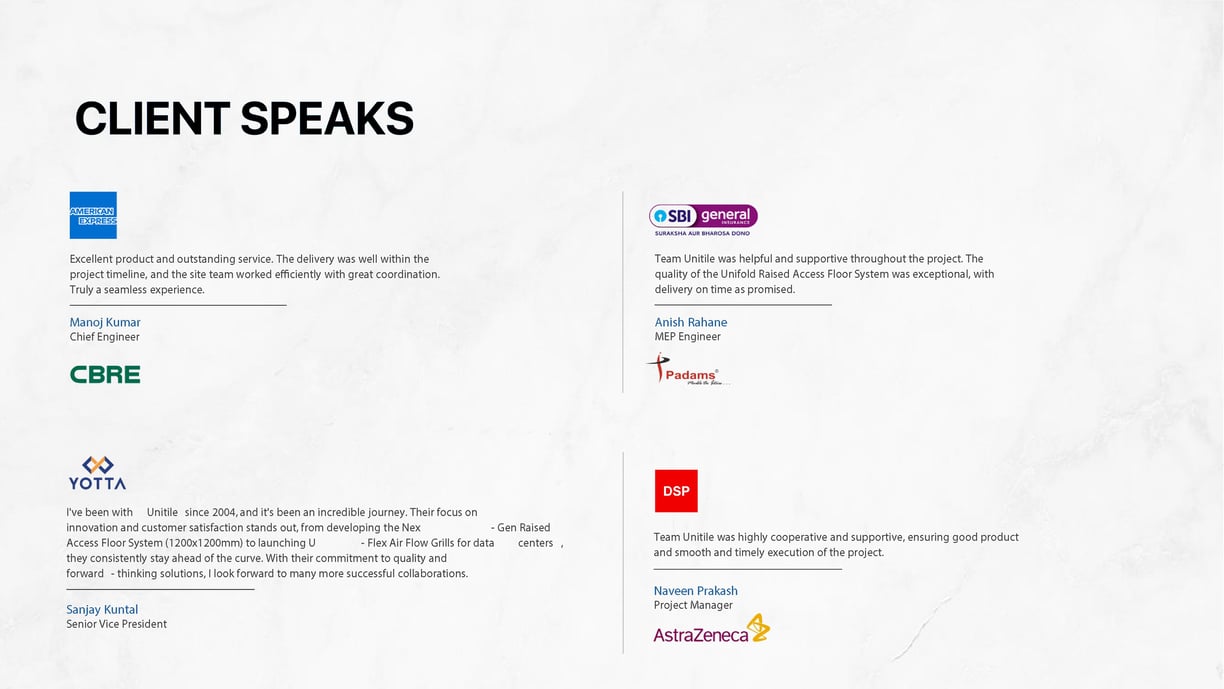 CLIENT SPEAKS

AMERICAN EXPRESS

Excellent product and outstanding service. The delivery was well within the project timeline, and the site team worked efficiently with great coordination. Truly a seamless experience.

Manoj Kumar
Chief Engineer

CBRE

SBI general INSURANCE
SURAKSHA AUR BHAROSA DONO

Team Unitile was helpful and supportive throughout the project. The quality of the Unifold Raised Access Floor System was exceptional, with delivery on time as promised.

Anish Rahane
MEP Engineer

Padams

YOTTA

I've been with Unitile since 2004, and it's been an incredible journey. Their focus on innovation and customer satisfaction stands out, from developing the Nex - Gen Raised Access Floor System (1200x1200mm) to launching U - Flex Air Flow Grills for data centers , they consistently stay ahead of the curve. With their commitment to quality and forward - thinking solutions, I look forward to many more successful collaborations.

Sanjay Kuntal
Senior Vice President

DSP

Team Unitile was highly cooperative and supportive, ensuring good product and smooth and timely execution of the project.

Naveen Prakash
Project Manager

AstraZeneca